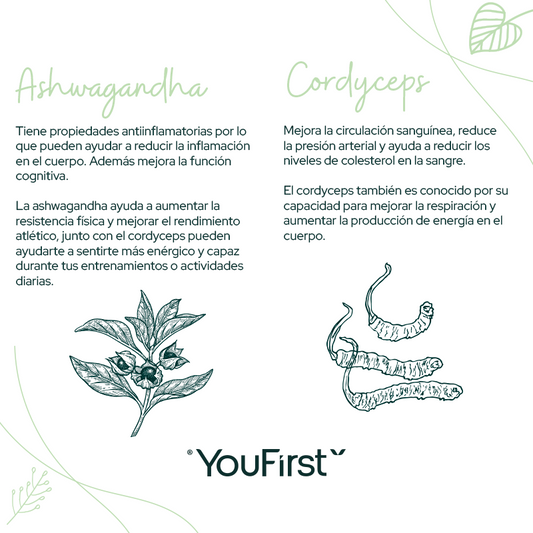 Ashwagandha

Tiene propiedades antiinflamatorias por lo que pueden ayudar a reducir la inflamación en el cuerpo. Además mejora la función cognitiva.

La ashwagandha ayuda a aumentar la resistencia física y mejorar el rendimiento atlético, junto con el cordyceps pueden ayudarte a sentirte más enérgico y capaz durante tus entrenamientos o actividades diarias.

Cordyceps

Mejora la circulación sanguínea, reduce la presión arterial y ayuda a reducir los niveles de colesterol en la sangre.

El cordyceps también es conocido por su capacidad para mejorar la respiración y aumentar la producción de energía en el cuerpo.

® YouFirst